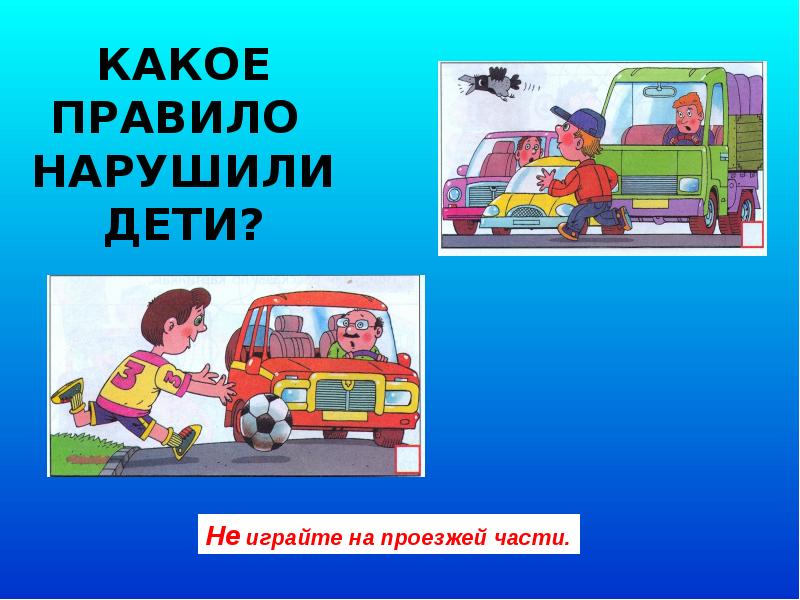 КАКОЕ ПРАВИЛО НАРУШИЛИ ДЕТИ?

3

3

Не играйте на проезжей части.